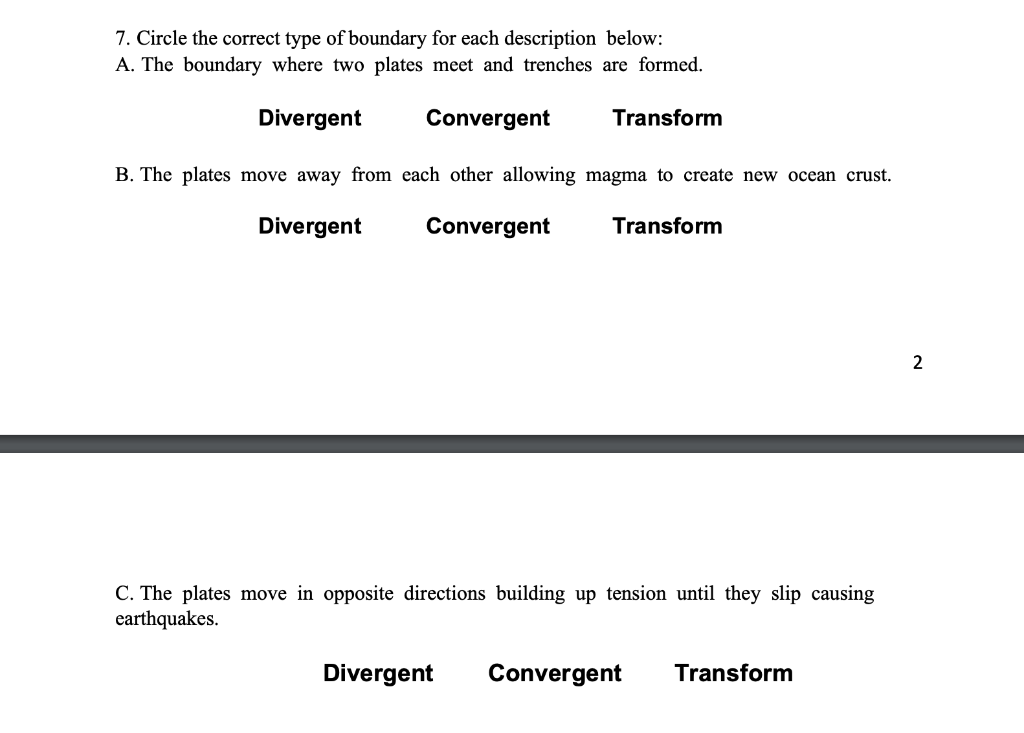 7. Circle the correct type of boundary for each description below:
A. The boundary where two plates meet and trenches are formed.

Divergent Convergent Transform

B. The plates move away from each other allowing magma to create new ocean crust.

Divergent Convergent Transform

2

C. The plates move in opposite directions building up tension until they slip causing earthquakes.

Divergent Convergent Transform